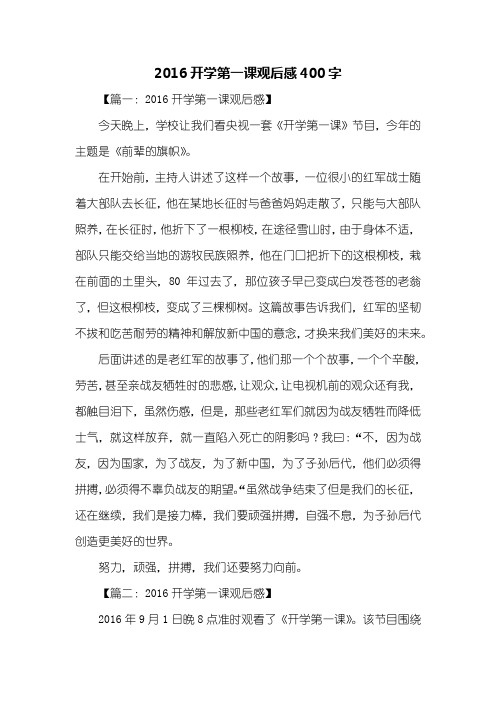 2016开学第一课观后感400字

【篇一：2016开学第一课观后感】

今天晚上，学校让我们看央视一套《开学第一课》节目，今年的主题是《前辈的旗帜》。

在开始前，主持人讲述了这样一个故事，一位很小的红军战士随着大部队去长征，他在某地长征时与爸爸妈妈走散了，只能与大部队照养，在长征时，他折下了一根柳枝，在途径雪山时，由于身体不适，部队只能交给当地的游牧民族照养，他在门口把折下的这根柳枝，栽在前面的土里头，80年过去了，那位孩子早已变成白发苍苍的老翁了，但这根柳枝，变成了三棵柳树。这篇故事告诉我们，红军的坚韧不拔和吃苦耐劳的精神和解放新中国的意念，才换来我们美好的未来。

后面讲述的是老红军的故事了，他们那一个个故事，一个个辛酸，劳苦，甚至亲战友牺牲时的悲感，让观众，让电视机前的观众还有我，都触目泪下，虽然伤感，但是，那些老红军们就因为战友牺牲而降低士气，就这样放弃，就一直陷入死亡的阴影吗？我曰：“不，因为战友，因为国家，为了战友，为了新中国，为了子孙后代，他们必须得拼搏，必须得不辜负战友的期望。“虽然战争结束了但是我们的长征，还在继续，我们是接力棒，我们要顽强拼搏，自强不息，为子孙后代创造更美好的世界。

努力，顽强，拼搏，我们还要努力向前。

【篇二：2016开学第一课观后感】

2016年9月1日晚8点准时观看了《开学第一课》。该节目围绕